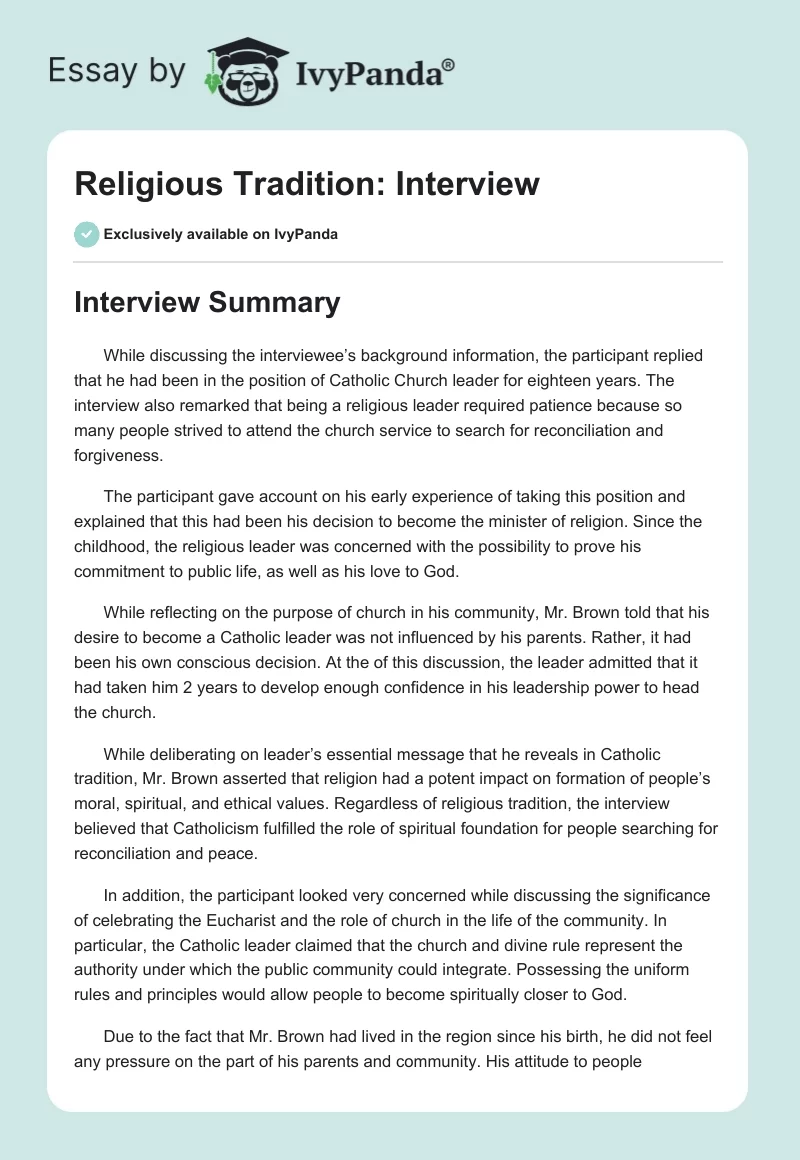 Essay by IvyPanda®

Religious Tradition: Interview

Exclusively available on IvyPanda

Interview Summary

While discussing the interviewee's background information, the participant replied that he had been in the position of Catholic Church leader for eighteen years. The interview also remarked that being a religious leader required patience because so many people strived to attend the church service to search for reconciliation and forgiveness.

The participant gave account on his early experience of taking this position and explained that this had been his decision to become the minister of religion. Since the childhood, the religious leader was concerned with the possibility to prove his commitment to public life, as well as his love to God.

While reflecting on the purpose of church in his community, Mr. Brown told that his desire to become a Catholic leader was not influenced by his parents. Rather, it had been his own conscious decision. At the of this discussion, the leader admitted that it had taken him 2 years to develop enough confidence in his leadership power to head the church.

While deliberating on leader's essential message that he reveals in Catholic tradition, Mr. Brown asserted that religion had a potent impact on formation of people's moral, spiritual, and ethical values. Regardless of religious tradition, the interview believed that Catholicism fulfilled the role of spiritual foundation for people searching for reconciliation and peace.

In addition, the participant looked very concerned while discussing the significance of celebrating the Eucharist and the role of church in the life of the community. In particular, the Catholic leader claimed that the church and divine rule represent the authority under which the public community could integrate. Possessing the uniform rules and principles would allow people to become spiritually closer to God.

Due to the fact that Mr. Brown had lived in the region since his birth, he did not feel any pressure on the part of his parents and community. His attitude to people